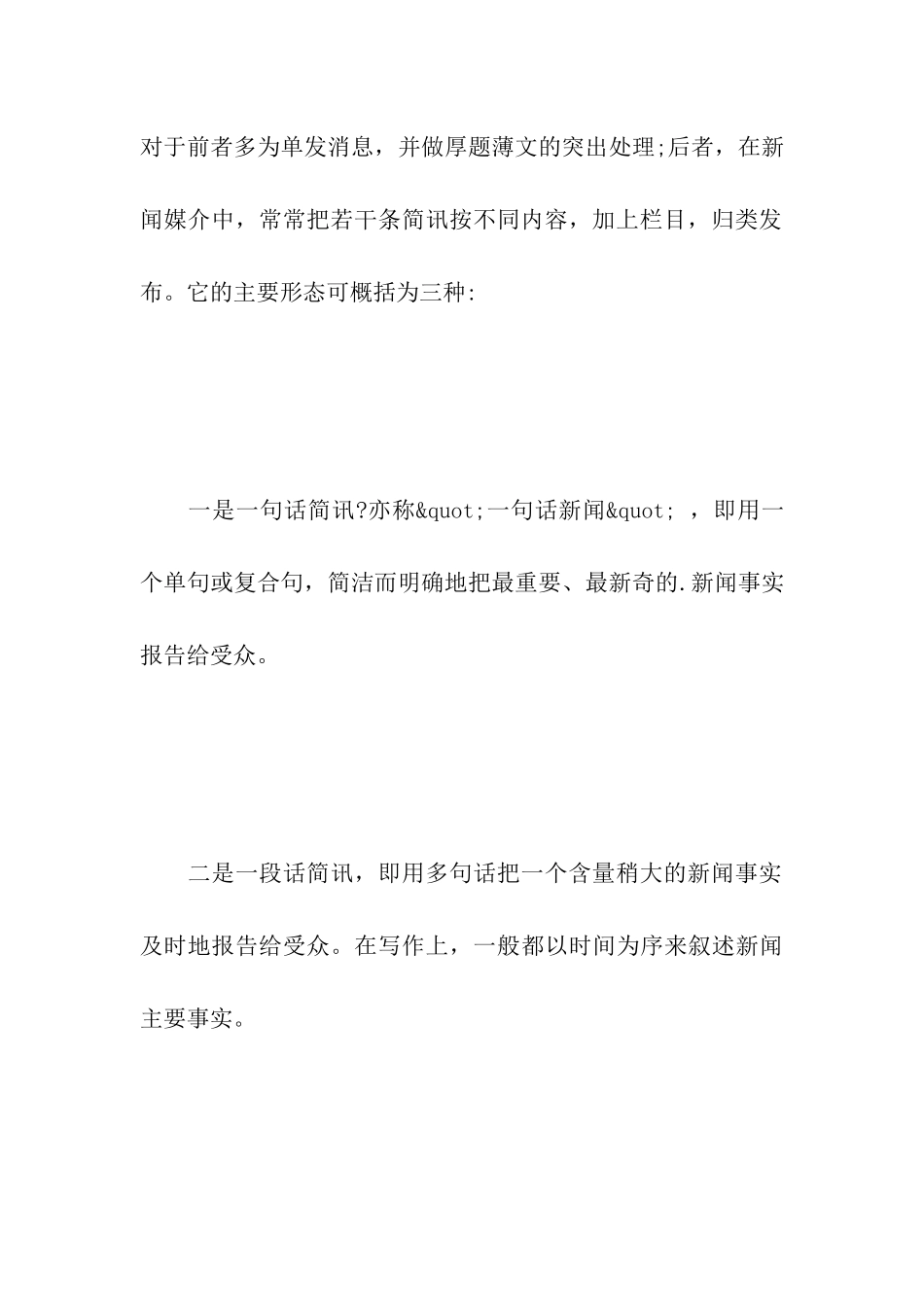 对于前者多为单发消息，并做厚题薄文的突出处理;后者，在新闻媒介中，常常把若干条简讯按不同内容，加上栏目，归类发布。它的主要形态可概括为三种:

一是一句话简讯?亦称&quot;一句话新闻&quot; ，即用一个单句或复合句，简洁而明确地把最重要、最新奇的.新闻事实报告给受众。

二是一段话简讯，即用多句话把一个含量稍大的新闻事实及时地报告给受众。在写作上，一般都以时间为序来叙述新闻主要事实。